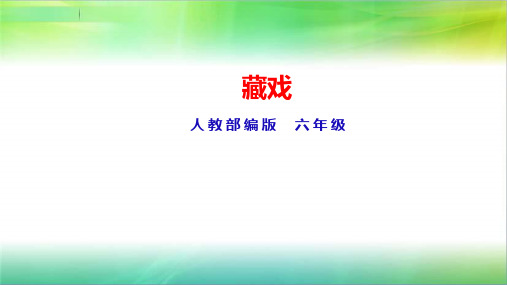 藏戏

人教部编版　六年级